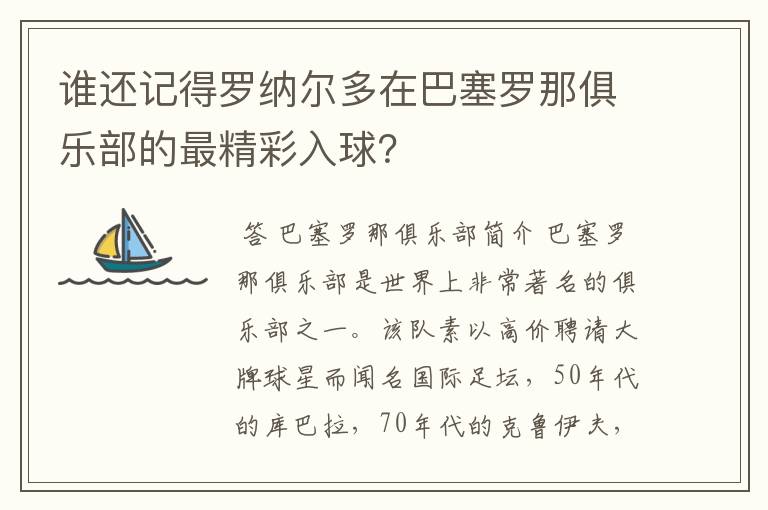 谁还记得罗纳尔多在巴塞罗那俱乐部的最精彩入球?

答 巴塞罗那俱乐部简介 巴塞罗那俱乐部是世界上非常著名的俱乐部之一。该队素以高价聘请大牌球星而闻名国际足坛，50年代的库巴拉，70年代的克鲁伊夫，